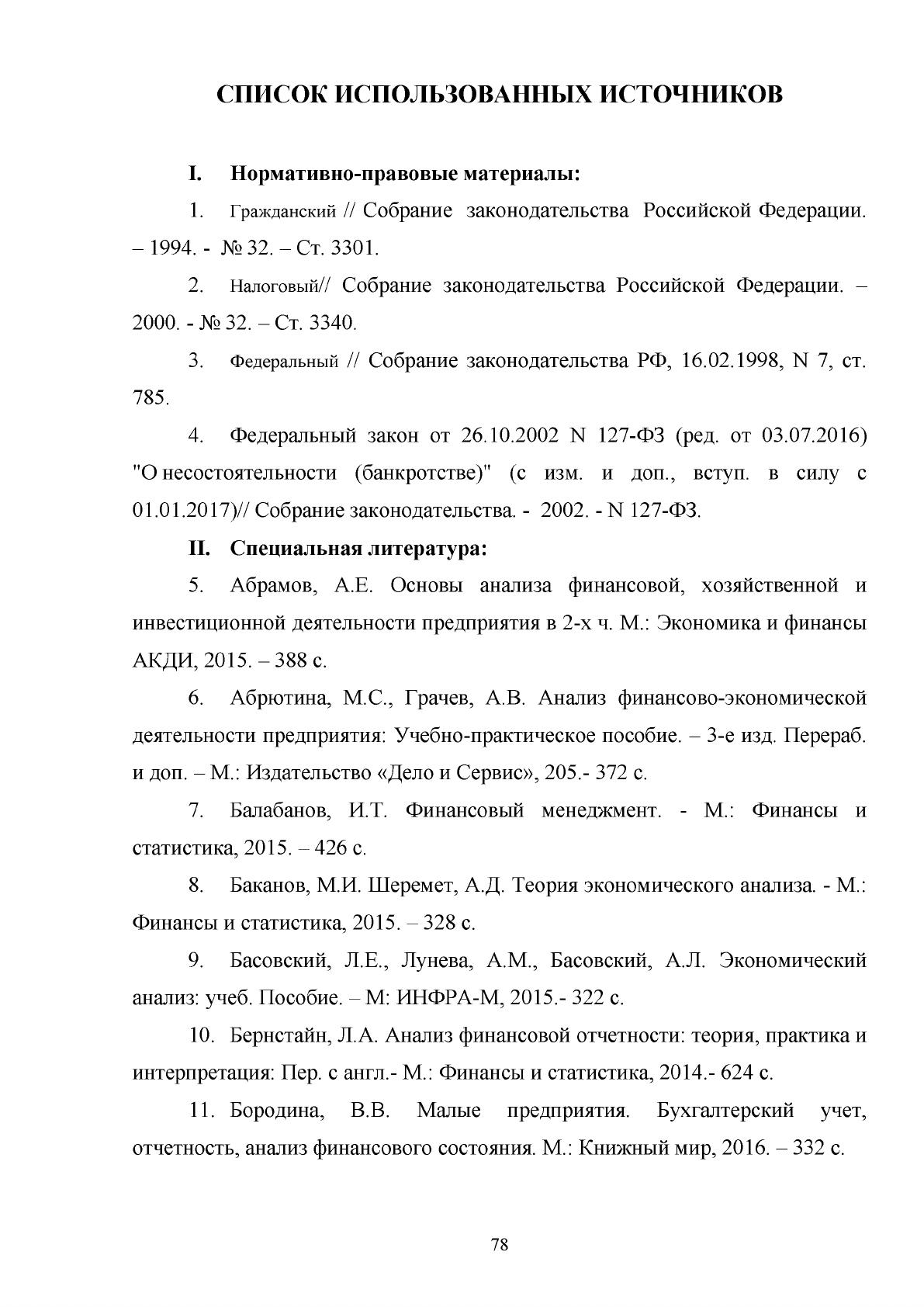 СПИСОК ИСПОЛЬЗОВАННЫХ ИСТОЧНИКОВ

I. Нормативно-правовые материалы:

1. Гражданский // Собрание законодательства Российской Федерации. – 1994. - № 32. – Ст. 3301.

2. Налоговый// Собрание законодательства Российской Федерации. – 2000. - № 32. – Ст. 3340.

3. Федеральный // Собрание законодательства РФ, 16.02.1998, N 7, ст. 785.

4. Федеральный закон от 26.10.2002 N 127-ФЗ (ред. от 03.07.2016) "О несостоятельности (банкротстве)" (с изм. и доп., вступ. в силу с 01.01.2017)// Собрание законодательства. - 2002. - N 127-ФЗ.

II. Специальная литература:

5. Абрамов, А.Е. Основы анализа финансовой, хозяйственной и инвестиционной деятельности предприятия в 2-х ч. М.: Экономика и финансы АКДИ, 2015. – 388 с.

6. Абрютина, М.С., Грачев, А.В. Анализ финансово-экономической деятельности предприятия: Учебно-практическое пособие. – 3-е изд. Перераб. и доп. – М.: Издательство «Дело и Сервис», 205.- 372 с.

7. Балабанов, И.Т. Финансовый менеджмент. - М.: Финансы и статистика, 2015. – 426 с.

8. Баканов, М.И. Шеремет, А.Д. Теория экономического анализа. - М.: Финансы и статистика, 2015. – 328 с.

9. Басовский, Л.Е., Лунева, А.М., Басовский, А.Л. Экономический анализ: учеб. Пособие. – М: ИНФРА-М, 2015.- 322 с.

10. Бернстайн, Л.А. Анализ финансовой отчетности: теория, практика и интерпретация: Пер. с англ.- М.: Финансы и статистика, 2014.- 624 с.

11. Бородина, В.В. Малые предприятия. Бухгалтерский учет, отчетность, анализ финансового состояния. М.: Книжный мир, 2016. – 332 с.

78